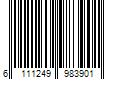 6 111249 983901